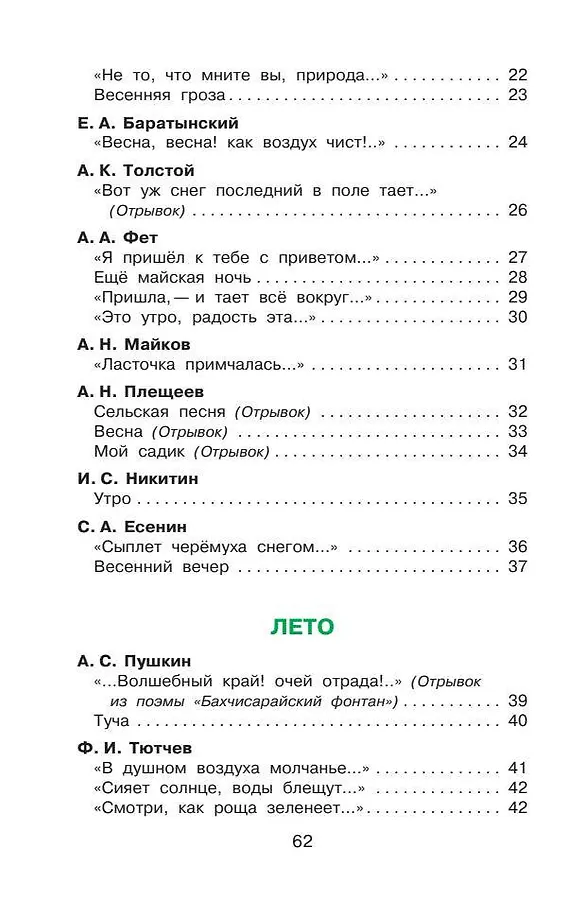 «Не то, что мните вы, природа...» 22
Весенняя гроза 23

Е. А. Баратынский
«Весна, весна! как воздух чист!..» 24

А. К. Толстой
«Вот уж снег последний в поле тает...» (Отрывок) 26

А. А. Фет
«Я пришёл к тебе с приветом...» 27
Ещё майская ночь 28
«Пришла, — и тает всё вокруг...» 29
«Это утро, радость эта...» 30

А. Н. Майков
«Ласточка примчалась...» 31

А. Н. Плещеев
Сельская песня (Отрывок) 32
Весна (Отрывок) 33
Мой садик (Отрывок) 34

И. С. Никитин
Утро 35

С. А. Есенин
«Сыплет черёмуха снегом...» 36
Весенний вечер 37

ЛЕТО

А. С. Пушкин
«...Волшебный край! очей отрада!..» (Отрывок из поэмы «Бахчисарайский фонтан») 39
Туча 40

Ф. И. Тютчев
«В душном воздуха молчанье...» 41
«Сияет солнце, воды блещут...» 42
«Смотри, как роща зеленеет...» 42

62